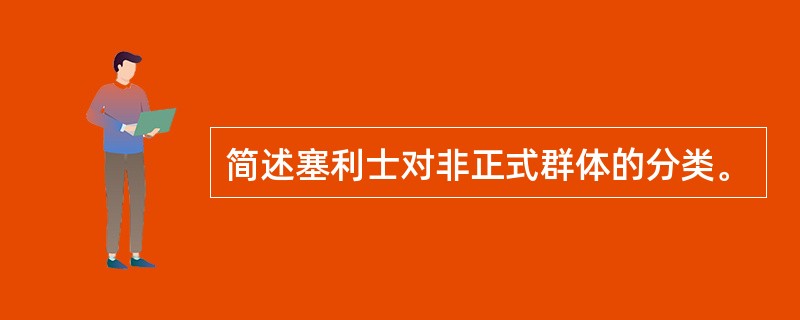 简述塞利士对非正式群体的分类。